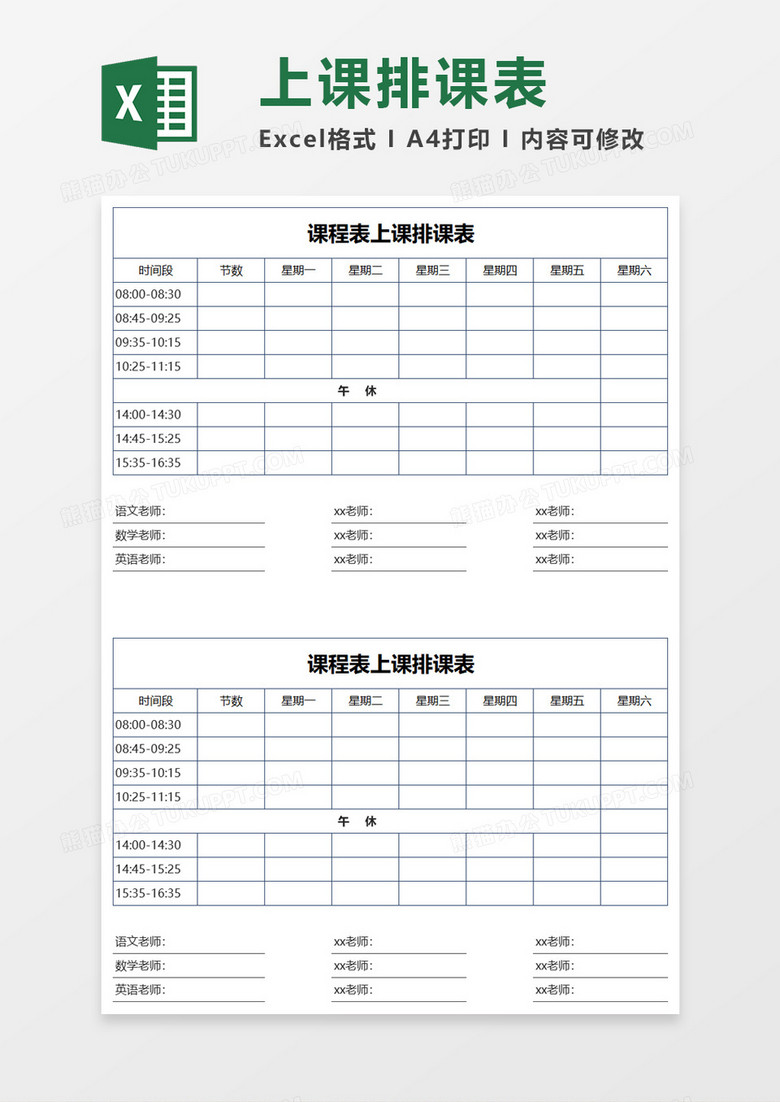 X

上课排课表

Excel格式 I A4打印 I 内容可修改

熊猫办公 TUKUPPT.COM

课程表上课排课表

| 时间段 | 节数 | 星期一 | 星期二 | 星期三 | 星期四 | 星期五 | 星期六 |
|---|---|---|---|---|---|---|---|
| 08:00-08:30 | | | | | | | |
| 08:45-09:25 | | | | | | | |
| 09:35-10:15 | | | | | | | |
| 10:25-11:15 | | | | | | | |
| 午 休 | | | | | | | |
| 14:00-14:30 | | | | | | | |
| 14:45-15:25 | | | | | | | |
| 15:35-16:35 | | | | | | | |

语文老师:
数学老师:
英语老师:

xx老师:
xx老师:
xx老师:

xx老师:
xx老师:
xx老师:

课程表上课排课表

| 时间段 | 节数 | 星期一 | 星期二 | 星期三 | 星期四 | 星期五 | 星期六 |
|---|---|---|---|---|---|---|---|
| 08:00-08:30 | | | | | | | |
| 08:45-09:25 | | | | | | | |
| 09:35-10:15 | | | | | | | |
| 10:25-11:15 | | | | | | | |
| 午 休 | | | | | | | |
| 14:00-14:30 | | | | | | | |
| 14:45-15:25 | | | | | | | |
| 15:35-16:35 | | | | | | | |

语文老师:
数学老师:
英语老师:

xx老师:
xx老师:
xx老师:

xx老师:
xx老师:
xx老师: